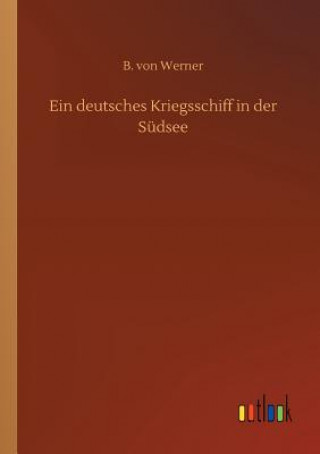 B. von Werner

Ein deutsches Kriegsschiff in der Südsee

outlook